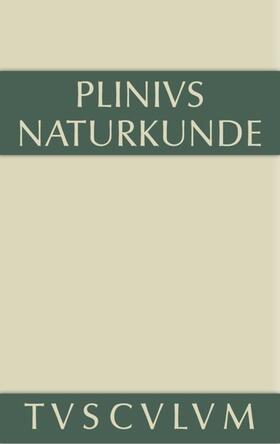 PLINIVS
NATURKUNDE

TVSCVLVM